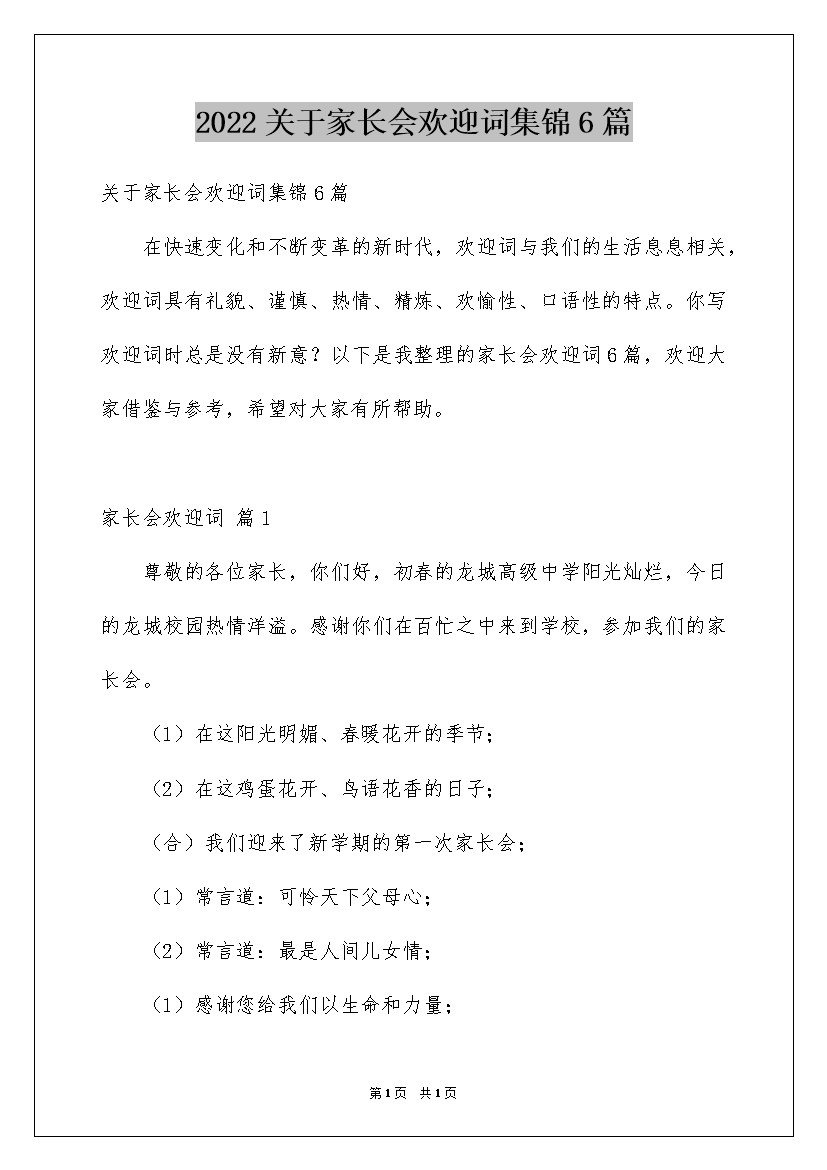 2022关于家长会欢迎词集锦6篇

关于家长会欢迎词集锦6篇

在快速变化和不断变革的新时代，欢迎词与我们的生活息息相关，欢迎词具有礼貌、谨慎、热情、精炼、欢愉性、口语性的特点。你写欢迎词时总是没有新意？以下是我整理的家长会欢迎词6篇，欢迎大家借鉴与参考，希望对大家有所帮助。

家长会欢迎词 篇1

尊敬的各位家长，你们好，初春的龙城高级中学阳光灿烂，今日的龙城校园热情洋溢。感谢你们在百忙之中来到学校，参加我们的家长会。

（1）在这阳光明媚、春暖花开的季节；

（2）在这鸡蛋花开、鸟语花香的日子；

（合）我们迎来了新学期的第一次家长会；

（1）常言道：可怜天下父母心；

（2）常言道：最是人间儿女情；

（1）感谢您给我们以生命和力量；

第1页 共1页